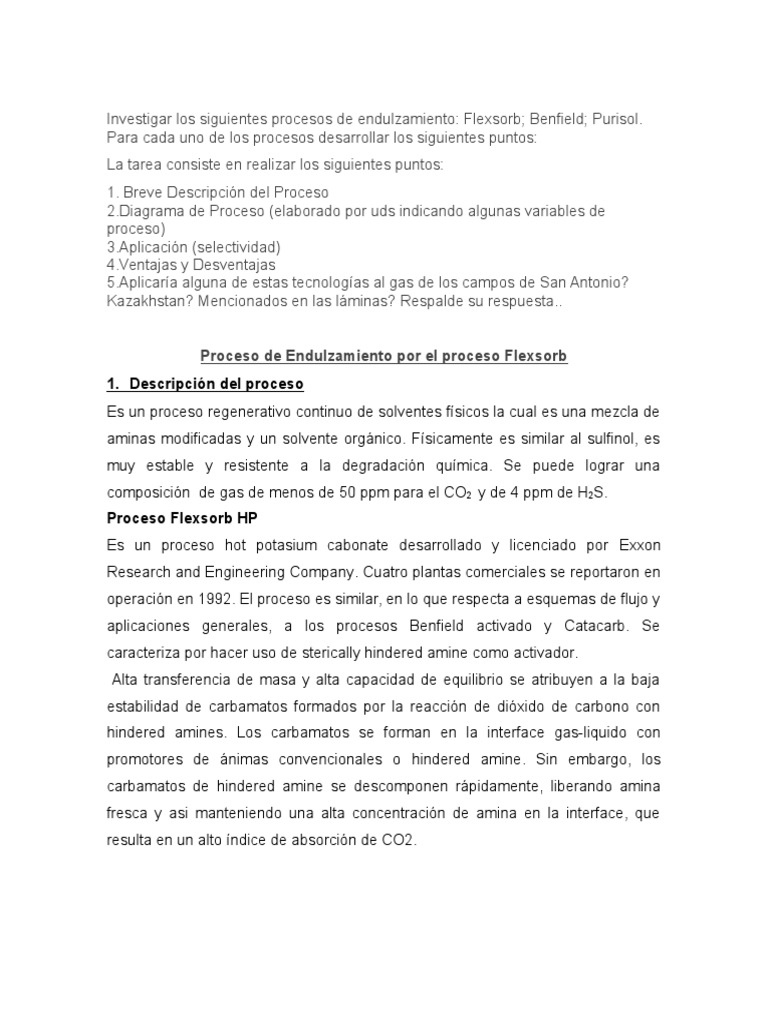 Investigar los siguientes procesos de endulzamiento: Flexsorb; Benfield; Purisol. Para cada uno de los procesos desarrollar los siguientes puntos:

La tarea consiste en realizar los siguientes puntos:

1. Breve Descripción del Proceso
2.Diagrama de Proceso (elaborado por uds indicando algunas variables de proceso)
3.Aplicación (selectividad)
4.Ventajas y Desventajas
5.Aplicaría alguna de estas tecnologías al gas de los campos de San Antonio? Kazakhstan? Mencionados en las láminas? Respalde su respuesta..

Proceso de Endulzamiento por el proceso Flexsorb

1. Descripción del proceso

Es un proceso regenerativo continuo de solventes físicos la cual es una mezcla de aminas modificadas y un solvente orgánico. Físicamente es similar al sulfinol, es muy estable y resistente a la degradación química. Se puede lograr una composición de gas de menos de 50 ppm para el $CO_2$ y de 4 ppm de $H_2S$.

Proceso Flexsorb HP

Es un proceso hot potasium cabonate desarrollado y licenciado por Exxon Research and Engineering Company. Cuatro plantas comerciales se reportaron en operación en 1992. El proceso es similar, en lo que respecta a esquemas de flujo y aplicaciones generales, a los procesos Benfield activado y Catacarb. Se caracteriza por hacer uso de sterically hindered amine como activador.

Alta transferencia de masa y alta capacidad de equilibrio se atribuyen a la baja estabilidad de carbamatos formados por la reacción de dióxido de carbono con hindered amines. Los carbamatos se forman en la interface gas-liquido con promotores de ánimas convencionales o hindered amine. Sin embargo, los carbamatos de hindered amine se descomponen rápidamente, liberando amina fresca y asi manteniendo una alta concentración de amina en la interface, que resulta en un alto índice de absorción de CO2.